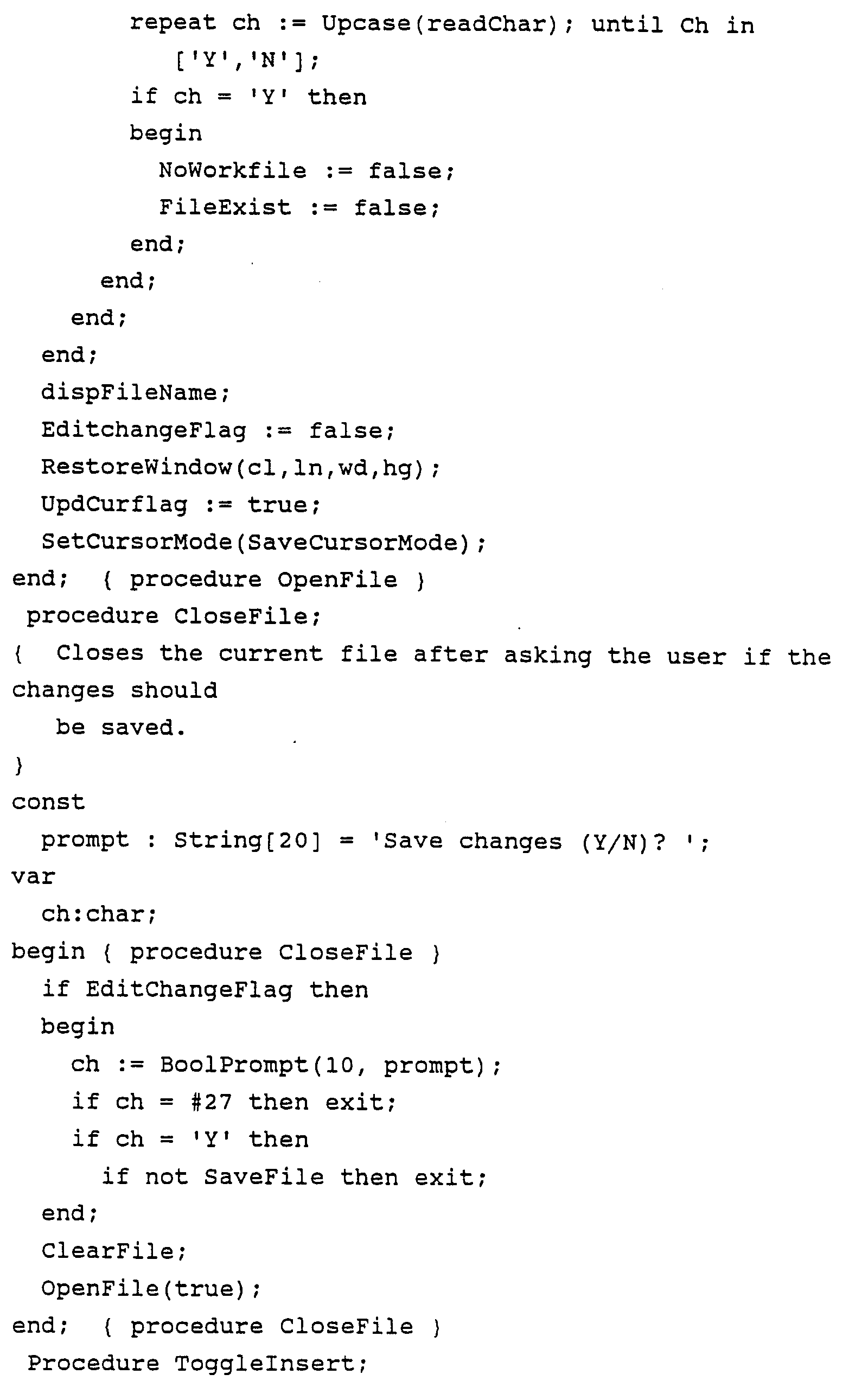 repeat ch := Upcase(readChar); until Ch in
   ['Y','N'];
if ch = 'Y' then
begin
  NoWorkfile := false;
  FileExist := false;
end;
end;
end;
end;
dispFileName;
EditchangeFlag := false;
RestoreWindow(cl,ln,wd,hg);
UpdCurflag := true;
SetCursorMode(SaveCursorMode);
end; { procedure OpenFile }
procedure CloseFile;
{ Closes the current file after asking the user if the changes should
be saved.
}
const
prompt : String[20] = 'Save changes (Y/N)? ';
var
ch:char;
begin { procedure CloseFile }
if EditChangeFlag then
begin
ch := BoolPrompt(10, prompt);
if ch = #27 then exit;
if ch = 'Y' then
if not SaveFile then exit;
end;
ClearFile;
OpenFile(true);
end; { procedure CloseFile }
Procedure ToggleInsert;